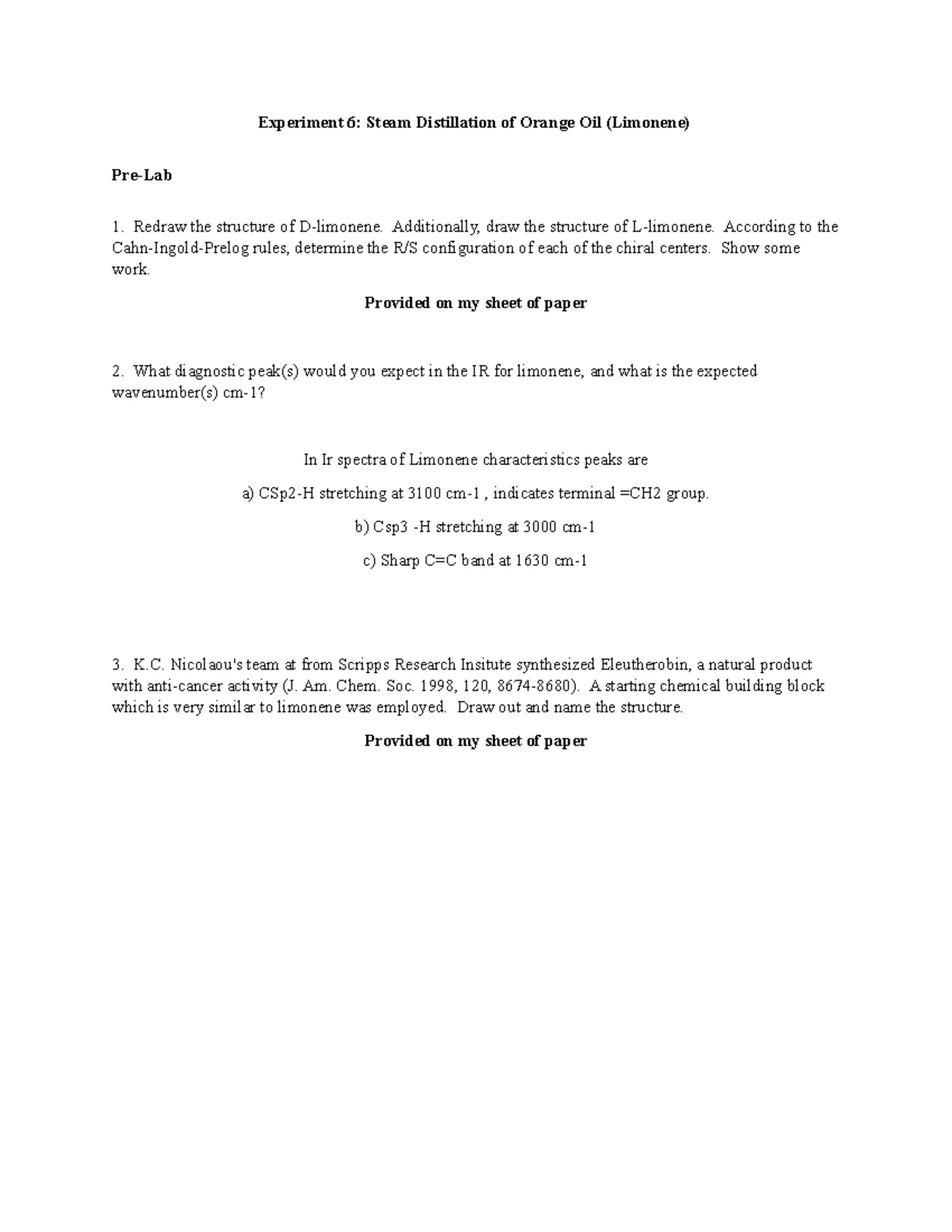 Experiment 6: Steam Distillation of Orange Oil (Limonene)

Pre-Lab

1. Redraw the structure of D-limonene. Additionally, draw the structure of L-limonene. According to the Cahn-Ingold-Prelog rules, determine the R/S configuration of each of the chiral centers. Show some work.

Provided on my sheet of paper

2. What diagnostic peak(s) would you expect in the IR for limonene, and what is the expected wavenumber(s) cm-1?

In Ir spectra of Limonene characteristics peaks are

a) CSp2-H stretching at 3100 cm-1 , indicates terminal =CH2 group.

b) Csp3 -H stretching at 3000 cm-1

c) Sharp C=C band at 1630 cm-1

3. K.C. Nicolaou's team at from Scripps Research Insitute synthesized Eleutherobin, a natural product with anti-cancer activity (J. Am. Chem. Soc. 1998, 120, 8674-8680). A starting chemical building block which is very similar to limonene was employed. Draw out and name the structure.

Provided on my sheet of paper